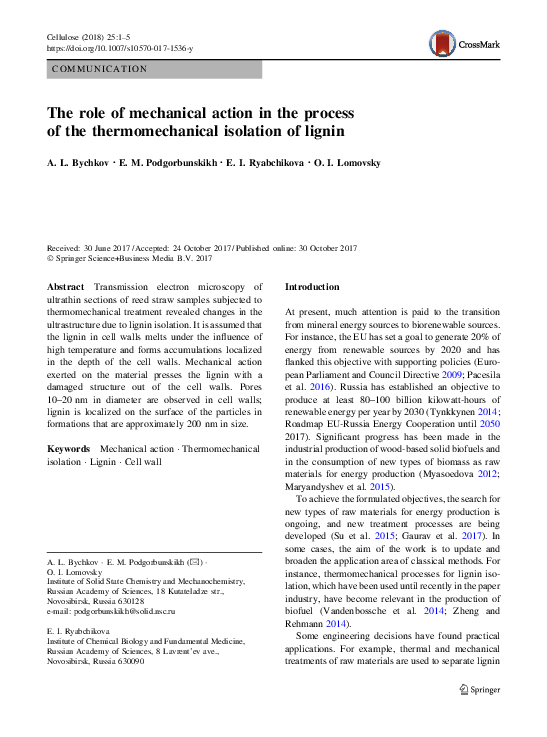 Cellulose (2018) 25:1–5
https://doi.org/10.1007/s10570-017-1536-y

CrossMark

COMMUNICATION

The role of mechanical action in the process of the thermomechanical isolation of lignin

A. L. Bychkov · E. M. Podgorbunskikh · E. I. Ryabchikova · O. I. Lomovsky

Received: 30 June 2017 / Accepted: 24 October 2017 / Published online: 30 October 2017
© Springer Science+Business Media B.V. 2017

Abstract Transmission electron microscopy of ultrathin sections of reed straw samples subjected to thermomechanical treatment revealed changes in the ultrastructure due to lignin isolation. It is assumed that the lignin in cell walls melts under the influence of high temperature and forms accumulations localized in the depth of the cell walls. Mechanical action exerted on the material presses the lignin with a damaged structure out of the cell walls. Pores 10–20 nm in diameter are observed in cell walls; lignin is localized on the surface of the particles in formations that are approximately 200 nm in size.

Keywords Mechanical action · Thermomechanical isolation · Lignin · Cell wall

A. L. Bychkov · E. M. Podgorbunskikh (✉) · O. I. Lomovsky
Institute of Solid State Chemistry and Mechanochemistry, Russian Academy of Sciences, 18 Kutateladze str., Novosibirsk, Russia 630128
e-mail: podgorbunskikh@solid.nsc.ru

E. I. Ryabchikova
Institute of Chemical Biology and Fundamental Medicine, Russian Academy of Sciences, 8 Lavrent'ev ave., Novosibirsk, Russia 630090

Introduction

At present, much attention is paid to the transition from mineral energy sources to biorenewable sources. For instance, the EU has set a goal to generate 20% of energy from renewable sources by 2020 and has flanked this objective with supporting policies (European Parliament and Council Directive 2009; Pacesila et al. 2016). Russia has established an objective to produce at least 80–100 billion kilowatt-hours of renewable energy per year by 2030 (Tynkkynen 2014; Roadmap EU-Russia Energy Cooperation until 2050 2017). Significant progress has been made in the industrial production of wood-based solid biofuels and in the consumption of new types of biomass as raw materials for energy production (Myasoedova 2012; Maryandyshev et al. 2015).

To achieve the formulated objectives, the search for new types of raw materials for energy production is ongoing, and new treatment processes are being developed (Su et al. 2015; Gaurav et al. 2017). In some cases, the aim of the work is to update and broaden the application area of classical methods. For instance, thermomechanical processes for lignin isolation, which have been used until recently in the paper industry, have become relevant in the production of biofuel (Vandenbossche et al. 2014; Zheng and Rehmann 2014).

Some engineering decisions have found practical applications. For example, thermal and mechanical treatments of raw materials are used to separate lignin

Springer